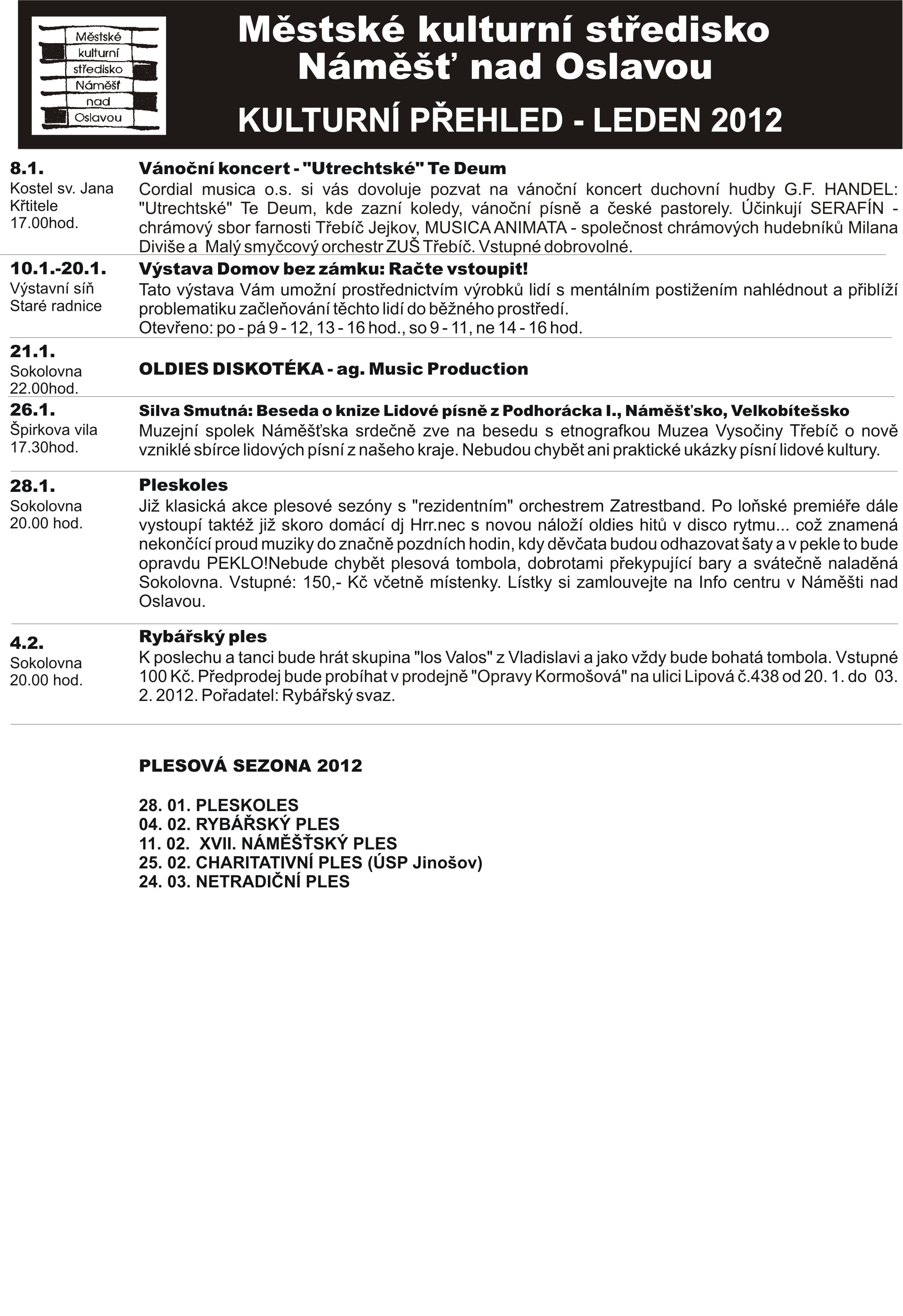 Městské kulturní středisko Náměšť nad Oslavou

Městské kulturní středisko Náměšť nad Oslavou

KULTURNÍ PŘEHLED - LEDEN 2012

8.1.
Kostel sv. Jana Křtitele
17.00hod.

Vánoční koncert - "Utrechtské" Te Deum
Cordial musica o.s. si vás dovoluje pozvat na vánoční koncert duchovní hudby G.F. HANDEL: "Utrechtské" Te Deum, kde zazní koledy, vánoční písně a české pastorely. Účinkují SERAFÍN - chrámový sbor farnosti Třebíč Jejkov, MUSICA ANIMATA - společnost chrámových hudebníků Milana Diviše a Malý smyčcový orchestr ZUŠ Třebíč. Vstupné dobrovolné.

10.1.-20.1.
Výstavní síň
Staré radnice

Výstava Domov bez zámku: Račte vstoupit!
Tato výstava Vám umožní prostřednictvím výrobků lidí s mentálním postižením nahlédnout a přiblíží problematiku začleňování těchto lidí do běžného prostředí.
Otevřeno: po - pá 9 - 12, 13 - 16 hod., so 9 - 11, ne 14 - 16 hod.

21.1.
Sokolovna
22.00hod.

OLDIES DISKOTÉKA - ag. Music Production

26.1.
Špirkova vila
17.30hod.

Silva Smutná: Beseda o knize Lidové písně z Podhorácka I., Náměšťsko, Velkobítešsko
Muzejní spolek Náměšťska srdečně zve na besedu s etnografkou Muzea Vysočiny Třebíč o nově vzniklé sbírce lidových písní z našeho kraje. Nebudou chybět ani praktické ukázky písní lidové kultury.

28.1.
Sokolovna
20.00 hod.

Pleskoles
Již klasická akce plesové sezóny s "rezidentním" orchestrem Zatrestband. Po loňské premiéře dále vystoupí taktéž již skoro domácí dj Hrr.nec s novou náloží oldies hitů v disco rytmu... což znamená nekončící proud muziky do značně pozdních hodin, kdy děvčata budou odhazovat šaty a v pekle to bude opravdu PEKLO!Nebude chybět plesová tombola, dobrotami překypující bary a svátečně naladěná Sokolovna. Vstupné: 150,- Kč včetně místenky. Lístky si zamlouvejte na Info centru v Náměšti nad Oslavou.

4.2.
Sokolovna
20.00 hod.

Rybářský ples
K poslechu a tanci bude hrát skupina "los Valos" z Vladislavi a jako vždy bude bohatá tombola. Vstupné 100 Kč. Předprodej bude probíhat v prodejně "Opravy Kormošová" na ulici Lipová č.438 od 20. 1. do 03. 2. 2012. Pořadatel: Rybářský svaz.

PLESOVÁ SEZONA 2012

28. 01. PLESKOLES
04. 02. RYBÁŘSKÝ PLES
11. 02. XVII. NÁMĚŠŤSKÝ PLES
25. 02. CHARITATIVNÍ PLES (ÚSP Jinošov)
24. 03. NETRADIČNÍ PLES